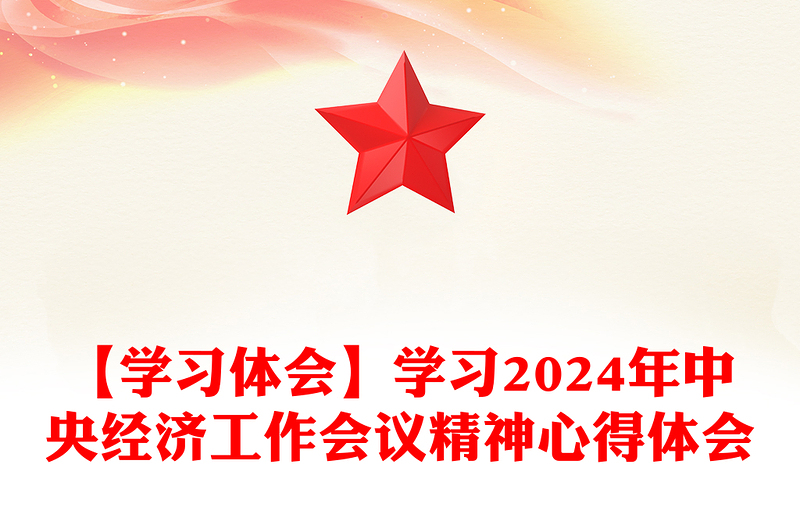 【学习体会】学习2024年中央经济工作会议精神心得体会